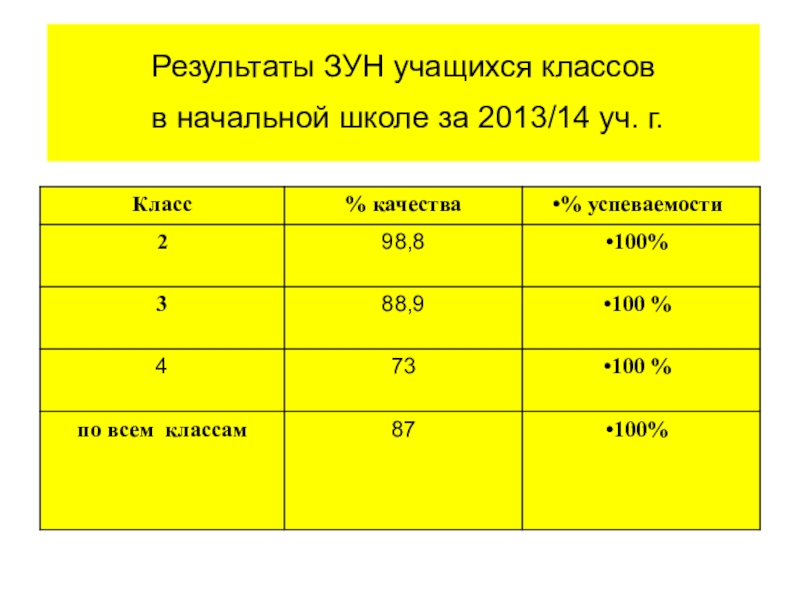 Результаты ЗУН учащихся классов
в начальной школе за 2013/14 уч. г.

| Класс | % качества | •% успеваемости |
|---|---|---|
| 2 | 98,8 | •100% |
| 3 | 88,9 | •100 % |
| 4 | 73 | •100 % |
| по всем классам | 87 | •100% |